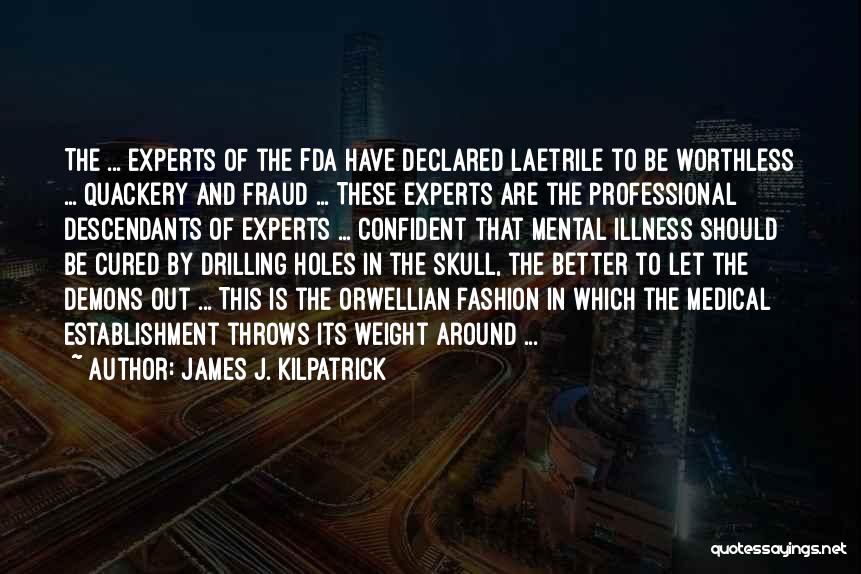 THE ... EXPERTS OF THE FDA HAVE DECLARED LAETRILE TO BE WORTHLESS ... QUACKERY AND FRAUD ... THESE EXPERTS ARE THE PROFESSIONAL DESCENDANTS OF EXPERTS ... CONFIDENT THAT MENTAL ILLNESS SHOULD BE CURED BY DRILLING HOLES IN THE SKULL, THE BETTER TO LET THE DEMONS OUT ... THIS IS THE ORWELLIAN FASHION IN WHICH THE MEDICAL ESTABLISHMENT THROWS ITS WEIGHT AROUND ...

~ AUTHOR: JAMES J. KILPATRICK

quotessayings.net